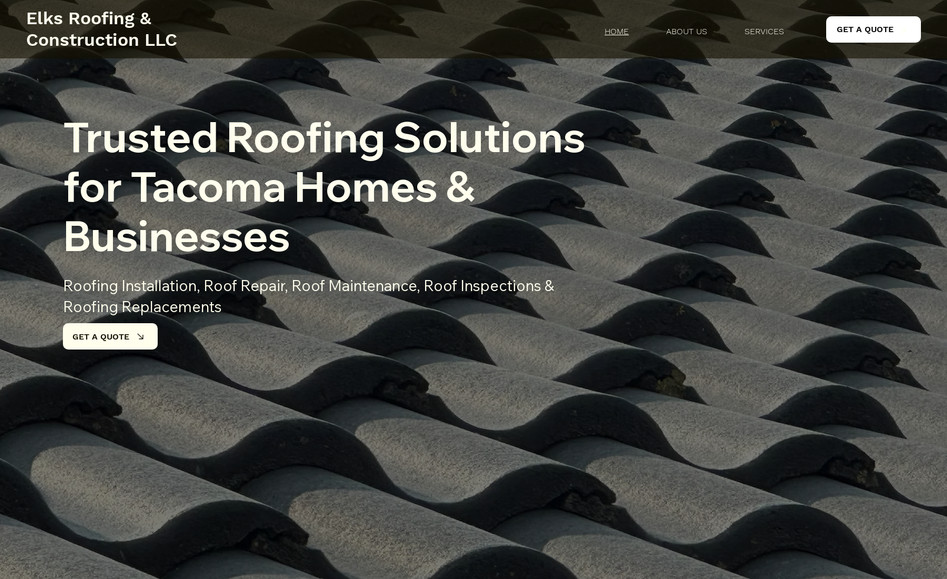 Elks Roofing & Construction LLC

HOME ABOUT US SERVICES GET A QUOTE

Trusted Roofing Solutions for Tacoma Homes & Businesses

Roofing Installation, Roof Repair, Roof Maintenance, Roof Inspections & Roofing Replacements

GET A QUOTE ↘